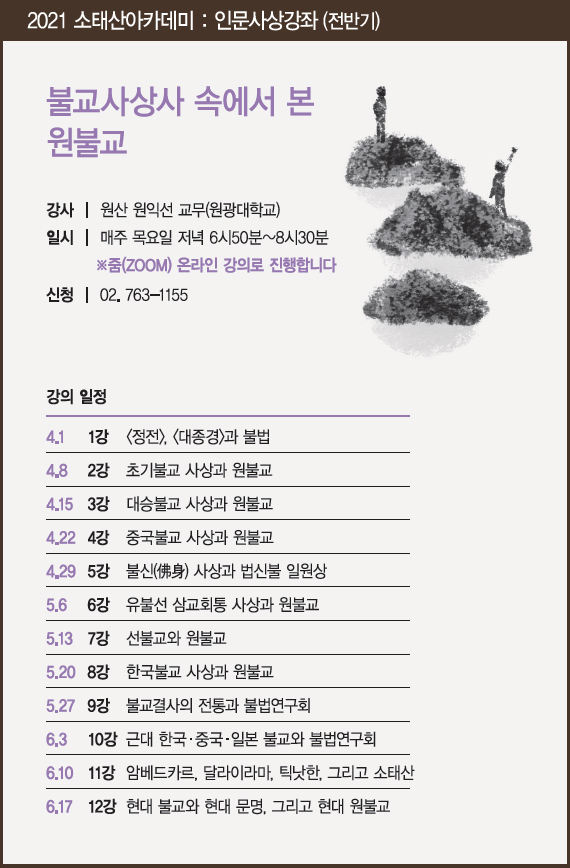 2021 소태산아카데미 : 인문사상강좌 (전반기)

불교사상사 속에서 본 원불교

강사 | 원산 원익선 교무(원광대학교)
일시 | 매주 목요일 저녁 6시50분~8시30분
※줌(ZOOM) 온라인 강의로 진행합니다
신청 | 02. 763-1155

강의 일정

| | | |
|---|---|---|
| 4.1 | 1강 | 〈정전〉, 〈대종경〉과 불법 |
| 4.8 | 2강 | 초기불교 사상과 원불교 |
| 4.15 | 3강 | 대승불교 사상과 원불교 |
| 4.22 | 4강 | 중국불교 사상과 원불교 |
| 4.29 | 5강 | 불신(佛身) 사상과 법신불 일원상 |
| 5.6 | 6강 | 유불선 삼교회통 사상과 원불교 |
| 5.13 | 7강 | 선불교와 원불교 |
| 5.20 | 8강 | 한국불교 사상과 원불교 |
| 5.27 | 9강 | 불교결사의 전통과 불법연구회 |
| 6.3 | 10강 | 근대 한국·중국·일본 불교와 불법연구회 |
| 6.10 | 11강 | 암베드카르, 달라이라마, 틱낫한, 그리고 소태산 |
| 6.17 | 12강 | 현대 불교와 현대 문명, 그리고 현대 원불교 |